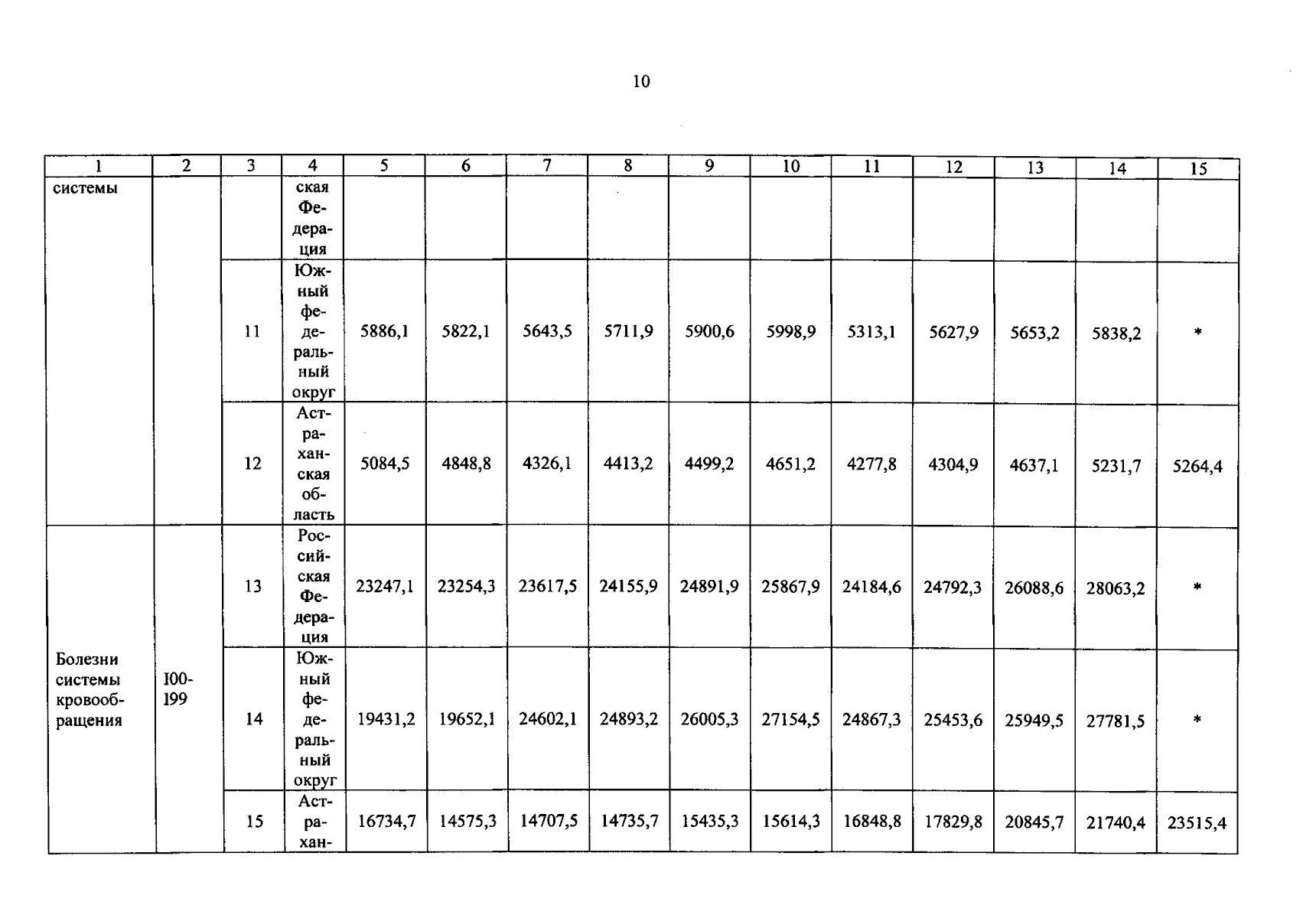 10

| 1 | 2 | 3 | 4 | 5 | 6 | 7 | 8 | 9 | 10 | 11 | 12 | 13 | 14 | 15 |
|---|---|---|---|---|---|---|---|---|---|---|---|---|---|---|
| системы | | | ская Федерация | | | | | | | | | | | |
| | | 11 | Южный федеральный округ | 5886,1 | 5822,1 | 5643,5 | 5711,9 | 5900,6 | 5998,9 | 5313,1 | 5627,9 | 5653,2 | 5838,2 | * |
| | | 12 | Астраханская область | 5084,5 | 4848,8 | 4326,1 | 4413,2 | 4499,2 | 4651,2 | 4277,8 | 4304,9 | 4637,1 | 5231,7 | 5264,4 |
| Болезни системы кровообращения | I00-I99 | 13 | Российская Федерация | 23247,1 | 23254,3 | 23617,5 | 24155,9 | 24891,9 | 25867,9 | 24184,6 | 24792,3 | 26088,6 | 28063,2 | * |
| | | 14 | Южный федеральный округ | 19431,2 | 19652,1 | 24602,1 | 24893,2 | 26005,3 | 27154,5 | 24867,3 | 25453,6 | 25949,5 | 27781,5 | * |
| | | 15 | Астрахан- | 16734,7 | 14575,3 | 14707,5 | 14735,7 | 15435,3 | 15614,3 | 16848,8 | 17829,8 | 20845,7 | 21740,4 | 23515,4 |